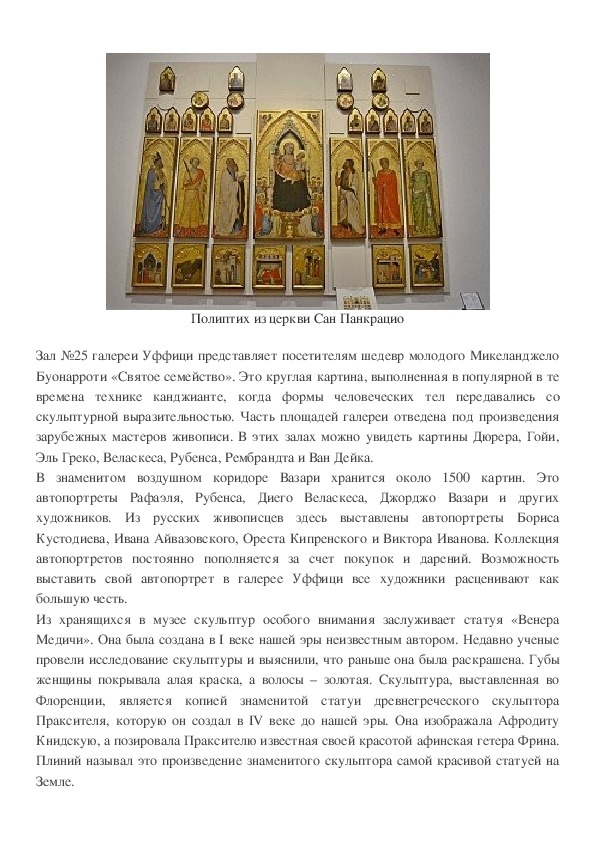 Полиптих из церкви Сан Панкрацио

Зал №25 галереи Уффици представляет посетителям шедевр молодого Микеланджело Буонарроти «Святое семейство». Это круглая картина, выполненная в популярной в те времена технике канджианте, когда формы человеческих тел передавались со скульптурной выразительностью. Часть площадей галереи отведена под произведения зарубежных мастеров живописи. В этих залах можно увидеть картины Дюрера, Гойи, Эль Греко, Веласкеса, Рубенса, Рембрандта и Ван Дейка.
В знаменитом воздушном коридоре Вазари хранится около 1500 картин. Это автопортреты Рафаэля, Рубенса, Диего Веласкеса, Джорджо Вазари и других художников. Из русских живописцев здесь выставлены автопортреты Бориса Кустодиева, Ивана Айвазовского, Ореста Кипренского и Виктора Иванова. Коллекция автопортретов постоянно пополняется за счет покупок и дарений. Возможность выставить свой автопортрет в галерее Уффици все художники расценивают как большую честь.
Из хранящихся в музее скульптур особого внимания заслуживает статуя «Венера Медичи». Она была создана в I веке нашей эры неизвестным автором. Недавно ученые провели исследование скульптуры и выяснили, что раньше она была раскрашена. Губы женщины покрывала алая краска, а волосы – золотая. Скульптура, выставленная во Флоренции, является копией знаменитой статуи древнегреческого скульптора Праксителя, которую он создал в IV веке до нашей эры. Она изображала Афродиту Книдскую, а позировала Праксителю известная своей красотой афинская гетера Фрина. Плиний называл это произведение знаменитого скульптора самой красивой статуей на Земле.